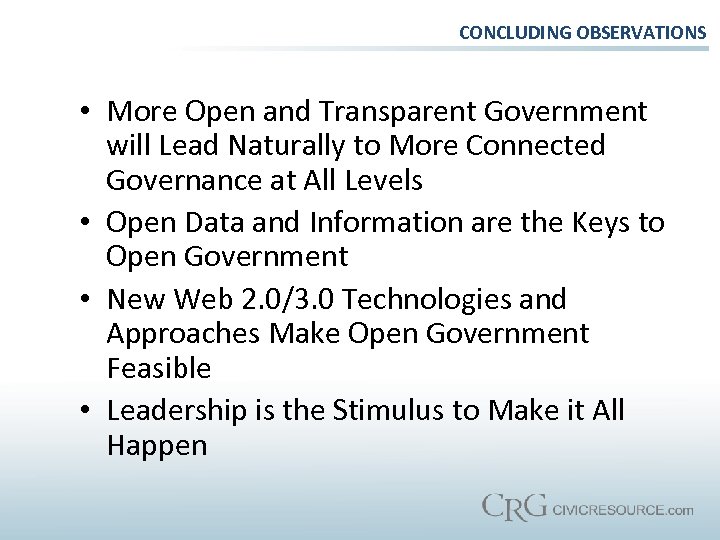 CONCLUDING OBSERVATIONS

• More Open and Transparent Government will Lead Naturally to More Connected Governance at All Levels

• Open Data and Information are the Keys to Open Government

• New Web 2.0/3.0 Technologies and Approaches Make Open Government Feasible

• Leadership is the Stimulus to Make it All Happen

CRG CIVICRESOURCE.com